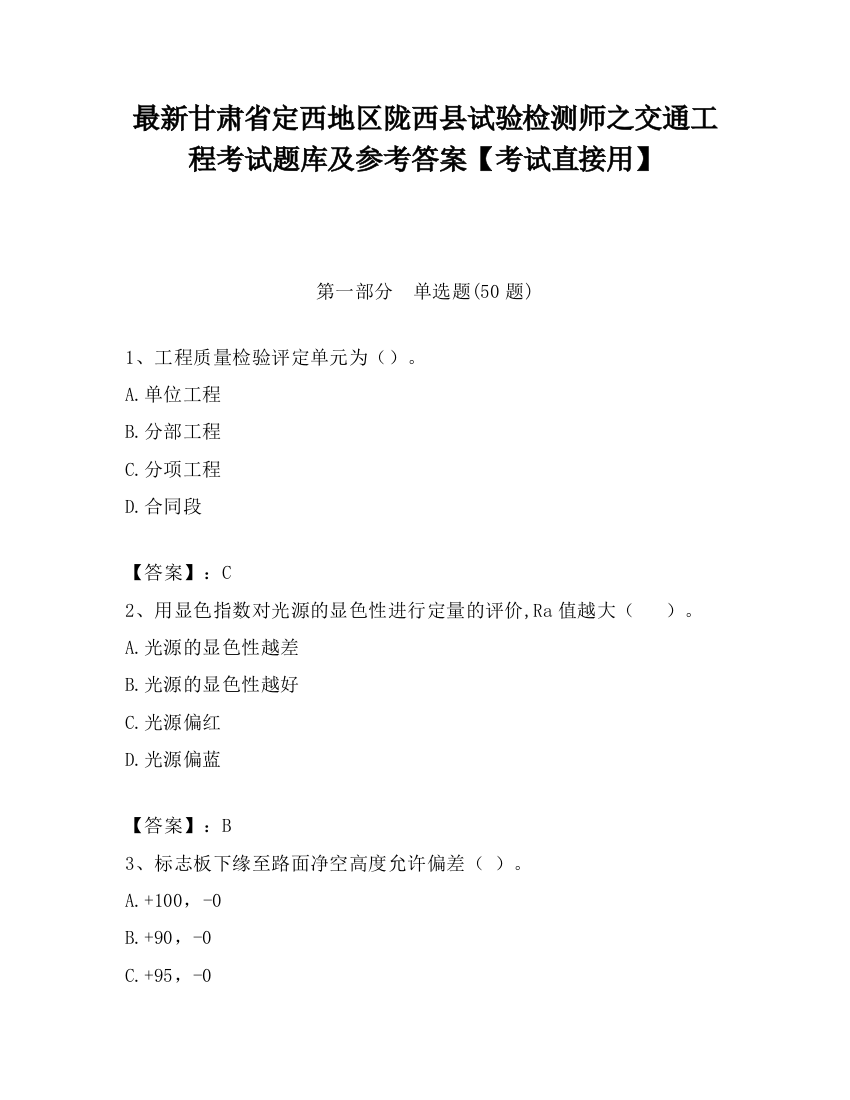 最新甘肃省定西地区陇西县试验检测师之交通工程考试题库及参考答案【考试直接用】

第一部分　单选题(50 题)

1、工程质量检验评定单元为（）。

A.单位工程

B.分部工程

C.分项工程

D.合同段

【答案】：C

2、用显色指数对光源的显色性进行定量的评价,Ra 值越大（　　）。

A.光源的显色性越差

B.光源的显色性越好

C.光源偏红

D.光源偏蓝

【答案】：B

3、标志板下缘至路面净空高度允许偏差（ ）。

A.+100，-0

B.+90，-0

C.+95，-0